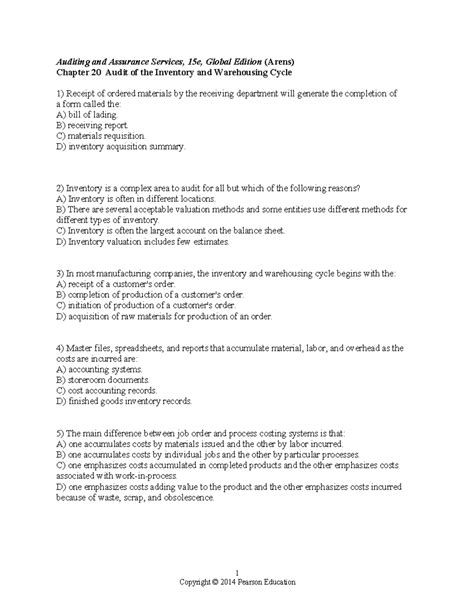 Auditing and Assurance Services, 15e, Global Edition (Arens)
Chapter 20 Audit of the Inventory and Warehousing Cycle

1) Receipt of ordered materials by the receiving department will generate the completion of a form called the:
A) bill of lading.
B) receiving report.
C) materials requisition.
D) inventory acquisition summary.

2) Inventory is a complex area to audit for all but which of the following reasons?
A) Inventory is often in different locations.
B) There are several acceptable valuation methods and some entities use different methods for different types of inventory.
C) Inventory is often the largest account on the balance sheet.
D) Inventory valuation includes few estimates.

3) In most manufacturing companies, the inventory and warehousing cycle begins with the:
A) receipt of a customer's order.
B) completion of production of a customer's order.
C) initiation of production of a customer's order.
D) acquisition of raw materials for production of an order.

4) Master files, spreadsheets, and reports that accumulate material, labor, and overhead as the costs are incurred are:
A) accounting systems.
B) storeroom documents.
C) cost accounting records.
D) finished goods inventory records.

5) The main difference between job order and process costing systems is that:
A) one accumulates costs by materials issued and the other by labor incurred.
B) one accumulates costs by individual jobs and the other by particular processes.
C) one emphasizes costs accumulated in completed products and the other emphasizes costs associated with work-in-process.
D) one emphasizes costs adding value to the product and the other emphasizes costs incurred because of waste, scrap, and obsolescence.

1
Copyright © 2014 Pearson Education